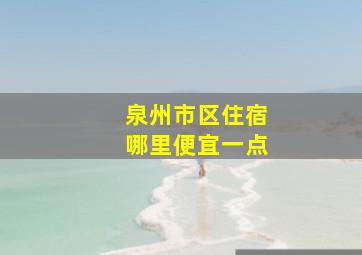 泉州市区住宿
哪里便宜一点